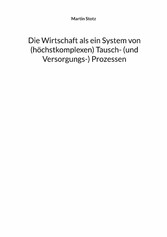 Martin Stotz

Die Wirtschaft als ein System von (höchstkomplexen) Tausch- (und Versorgungs-) Prozessen